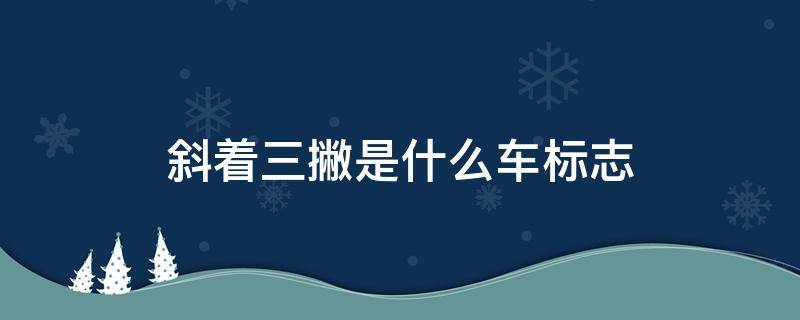 斜着三撇是什么车标志